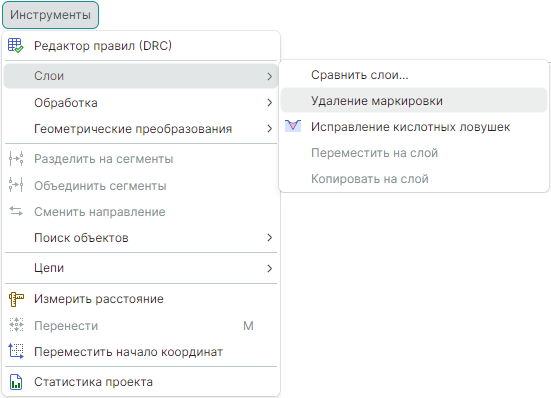 Инструменты

Редактор правил (DRC)

Слои

Обработка

Геометрические преобразования

Разделить на сегменты

Объединить сегменты

Сменить направление

Поиск объектов

Цепи

Измерить расстояние

Перенести M

Переместить начало координат

Статистика проекта

Сравнить слои...

Удаление маркировки

Исправление кислотных ловушек

Переместить на слой

Копировать на слой